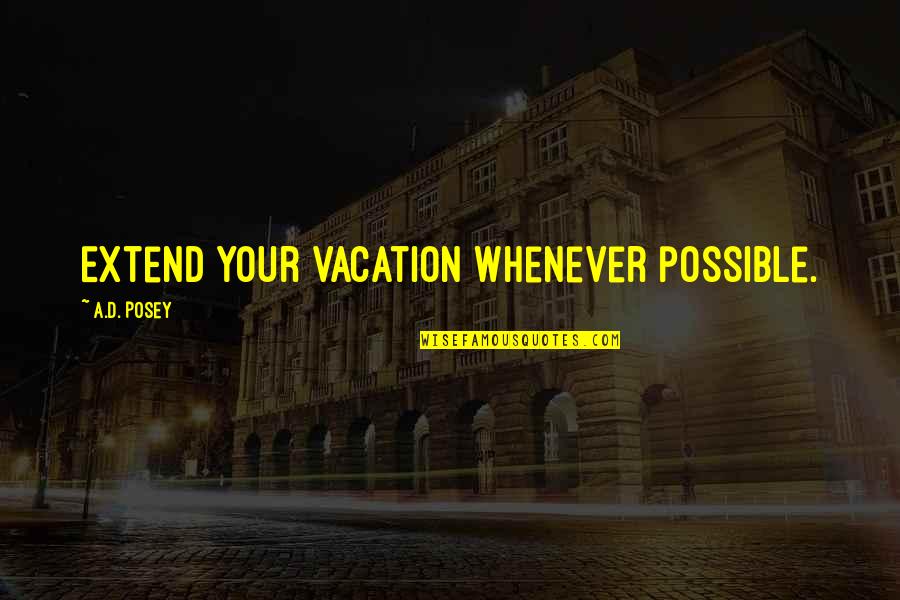 EXTEND YOUR VACATION WHENEVER POSSIBLE.

~ A.D. POSEY

WISEFAMOUSQUOTES.COM